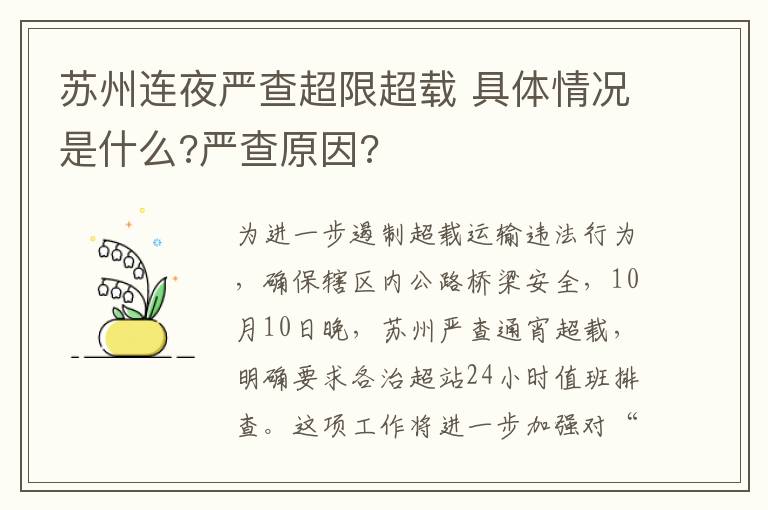 苏州连夜严查超限超载 具体情况是什么?严查原因?

为进一步遏制超载运输违法行为，确保辖区内公路桥梁安全，10月10日晚，苏州严查通宵超载，明确要求各治超站24小时值班排查。这项工作将进一步加强对“